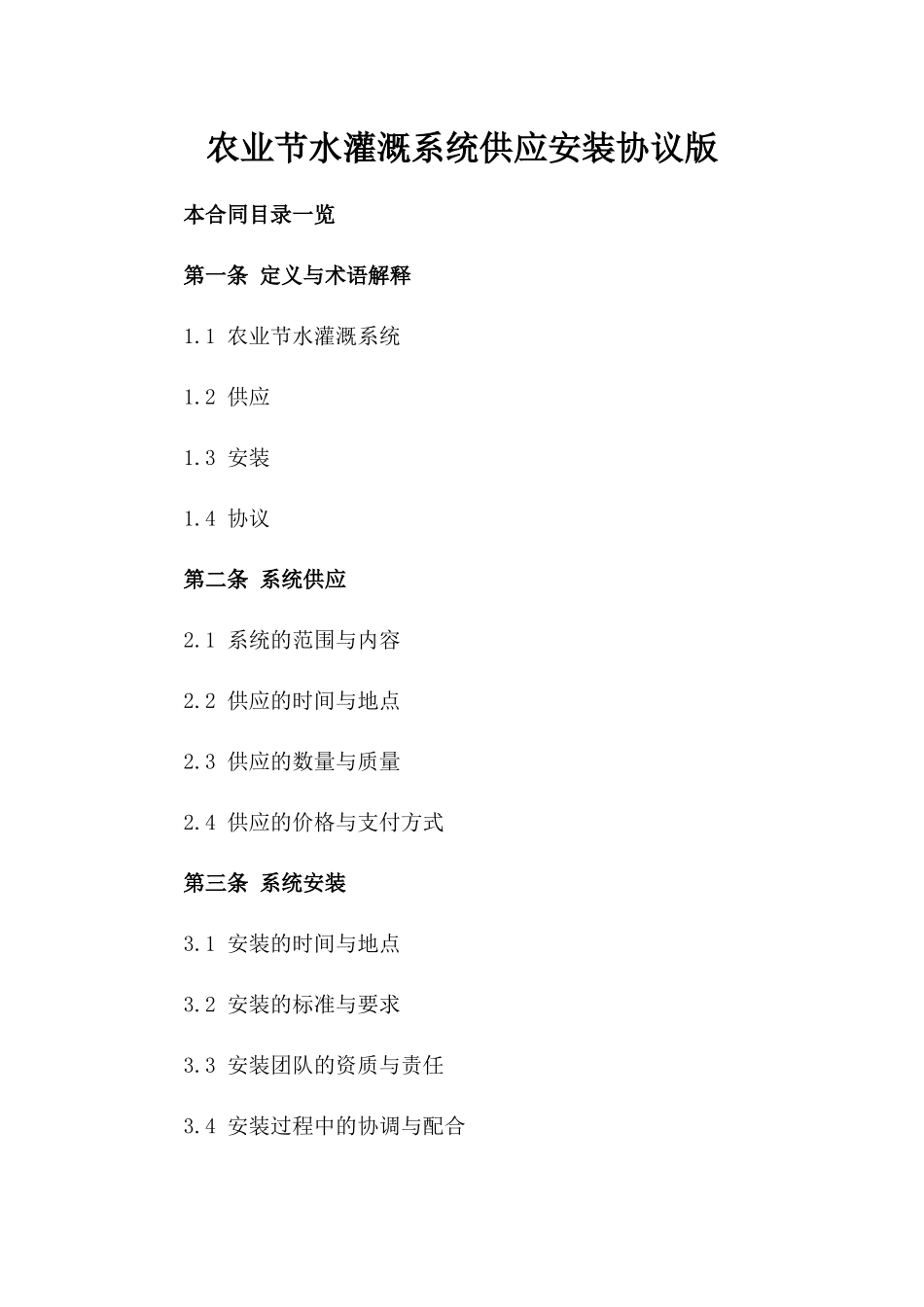 农业节水灌溉系统供应安装协议版

本合同目录一览

第一条 定义与术语解释

1.1 农业节水灌溉系统

1.2 供应

1.3 安装

1.4 协议

第二条 系统供应

2.1 系统的范围与内容

2.2 供应的时间与地点

2.3 供应的数量与质量

2.4 供应的价格与支付方式

第三条 系统安装

3.1 安装的时间与地点

3.2 安装的标准与要求

3.3 安装团队的资质与责任

3.4 安装过程中的协调与配合